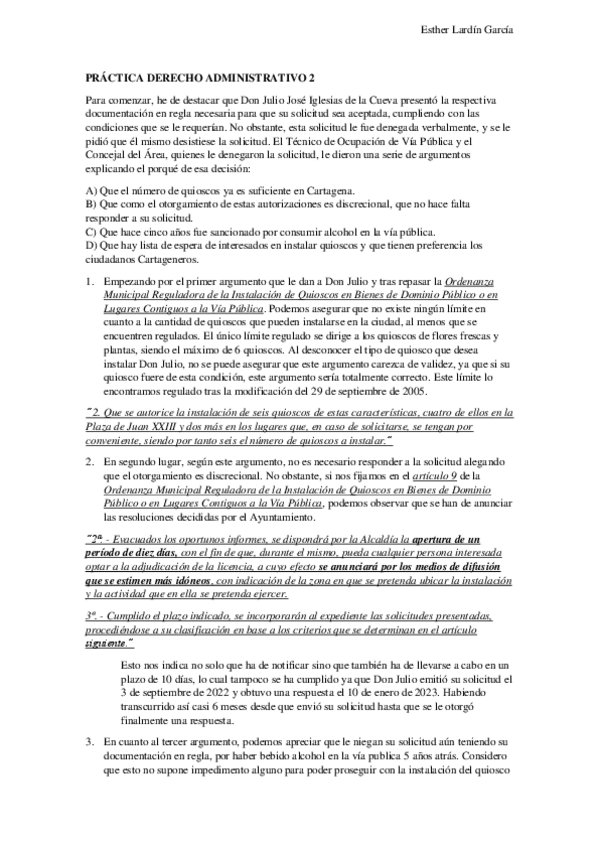 Esther Lardín García

PRÁCTICA DERECHO ADMINISTRATIVO 2

Para comenzar, he de destacar que Don Julio José Iglesias de la Cueva presentó la respectiva documentación en regla necesaria para que su solicitud sea aceptada, cumpliendo con las condiciones que se le requerían. No obstante, esta solicitud le fue denegada verbalmente, y se le pidió que él mismo desistiese la solicitud. El Técnico de Ocupación de Vía Pública y el Concejal del Área, quienes le denegaron la solicitud, le dieron una serie de argumentos explicando el porqué de esa decisión:

A) Que el número de quioscos ya es suficiente en Cartagena.
B) Que como el otorgamiento de estas autorizaciones es discrecional, que no hace falta responder a su solicitud.
C) Que hace cinco años fue sancionado por consumir alcohol en la vía pública.
D) Que hay lista de espera de interesados en instalar quioscos y que tienen preferencia los ciudadanos Cartageneros.

1. Empezando por el primer argumento que le dan a Don Julio y tras repasar la Ordenanza Municipal Reguladora de la Instalación de Quioscos en Bienes de Dominio Público o en Lugares Contiguos a la Vía Pública. Podemos asegurar que no existe ningún límite en cuanto a la cantidad de quioscos que pueden instalarse en la ciudad, al menos que se encuentren regulados. El único límite regulado se dirige a los quioscos de flores frescas y plantas, siendo el máximo de 6 quioscos. Al desconocer el tipo de quiosco que desea instalar Don Julio, no se puede asegurar que este argumento carezca de validez, ya que si su quiosco fuere de esta condición, este argumento sería totalmente correcto. Este límite lo encontramos regulado tras la modificación del 29 de septiembre de 2005.

"2. Que se autorice la instalación de seis quioscos de estas características, cuatro de ellos en la Plaza de Juan XXIII y dos más en los lugares que, en caso de solicitarse, se tengan por conveniente, siendo por tanto seis el número de quioscos a instalar."

2. En segundo lugar, según este argumento, no es necesario responder a la solicitud alegando que el otorgamiento es discrecional. No obstante, si nos fijamos en el artículo 9 de la Ordenanza Municipal Reguladora de la Instalación de Quioscos en Bienes de Dominio Público o en Lugares Contiguos a la Vía Pública, podemos observar que se han de anunciar las resoluciones decididas por el Ayuntamiento.

"2ª. - Evacuados los oportunos informes, se dispondrá por la Alcaldía la apertura de un período de diez días, con el fin de que, durante el mismo, pueda cualquier persona interesada optar a la adjudicación de la licencia, a cuyo efecto se anunciará por los medios de difusión que se estimen más idóneos, con indicación de la zona en que se pretenda ubicar la instalación y la actividad que en ella se pretenda ejercer.

3ª. - Cumplido el plazo indicado, se incorporarán al expediente las solicitudes presentadas, procediéndose a su clasificación en base a los criterios que se determinan en el artículo siguiente."

Esto nos indica no solo que ha de notificar sino que también ha de llevarse a cabo en un plazo de 10 días, lo cual tampoco se ha cumplido ya que Don Julio emitió su solicitud el 3 de septiembre de 2022 y obtuvo una respuesta el 10 de enero de 2023. Habiendo transcurrido así casi 6 meses desde que envió su solicitud hasta que se le otorgó finalmente una respuesta.

3. En cuanto al tercer argumento, podemos apreciar que le niegan su solicitud aún teniendo su documentación en regla, por haber bebido alcohol en la vía publica 5 años atrás. Considero que esto no supone impedimento alguno para poder proseguir con la instalación del quiosco